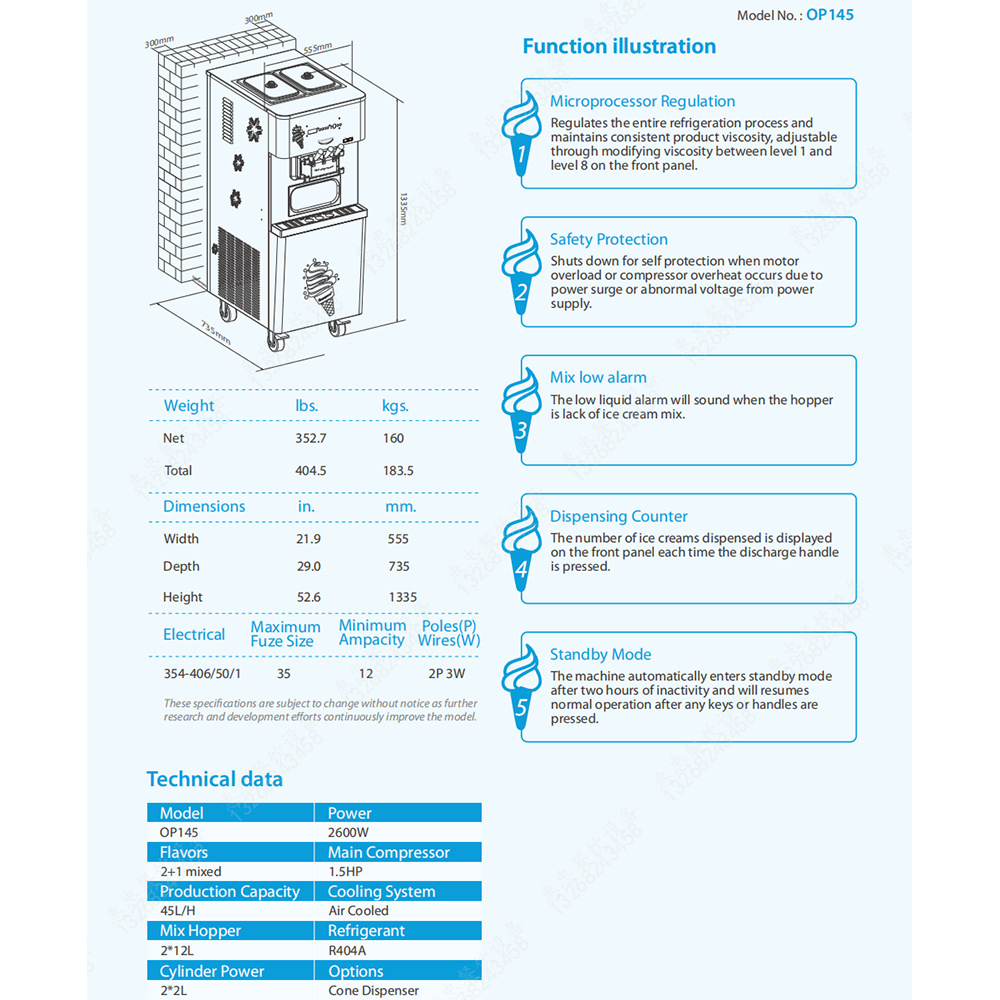 Model No. : OP145

300mm
300mm
555mm
1335mm
735mm

| Weight | lbs. | kgs. |
|---|---|---|
| Net | 352.7 | 160 |
| Total | 404.5 | 183.5 |

| Dimensions | in. | mm. |
|---|---|---|
| Width | 21.9 | 555 |
| Depth | 29.0 | 735 |
| Height | 52.6 | 1335 |

| Electrical | Maximum Fuze Size | Minimum Ampacity | Poles(P) Wires(W) |
|---|---|---|---|
| 354-406/50/1 | 35 | 12 | 2P 3W |

These specifications are subject to change without notice as further research and development efforts continuously improve the model.

Technical data

| Model | Power |
|---|---|
| OP145 | 2600W |
| Flavors | Main Compressor |
| 2+1 mixed | 1.5HP |
| Production Capacity | Cooling System |
| 45L/H | Air Cooled |
| Mix Hopper | Refrigerant |
| 2*12L | R404A |
| Cylinder Power | Options |
| 2*2L | Cone Dispenser |

Function illustration

1
Microprocessor Regulation
Regulates the entire refrigeration process and maintains consistent product viscosity, adjustable through modifying viscosity between level 1 and level 8 on the front panel.

2
Safety Protection
Shuts down for self protection when motor overload or compressor overheat occurs due to power surge or abnormal voltage from power supply.

3
Mix low alarm
The low liquid alarm will sound when the hopper is lack of ice cream mix.

4
Dispensing Counter
The number of ice creams dispensed is displayed on the front panel each time the discharge handle is pressed.

5
Standby Mode
The machine automatically enters standby mode after two hours of inactivity and will resumes normal operation after any keys or handles are pressed.